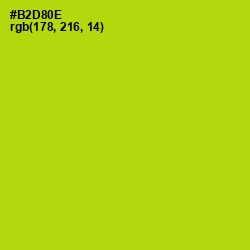 #B2D80E
rgb(178, 216, 14)